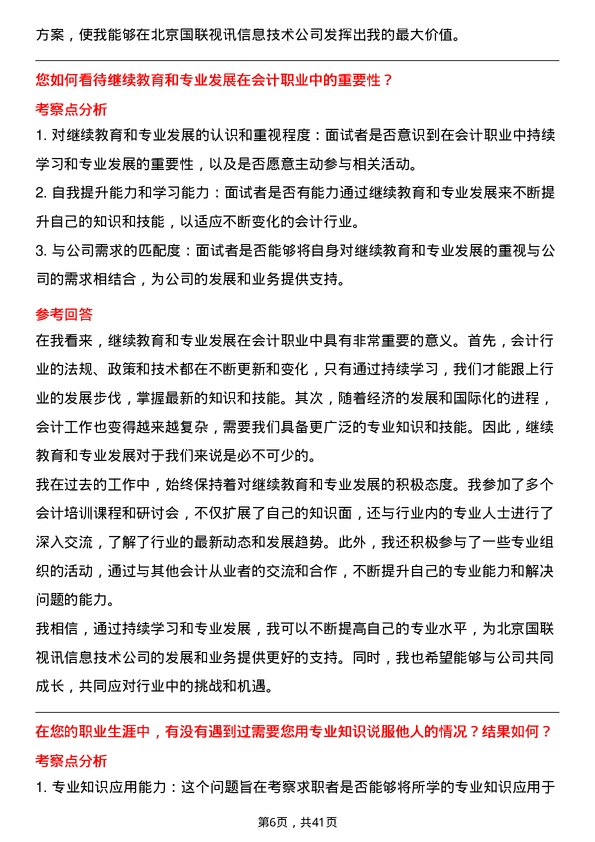 方案，使我能够在北京国联视讯信息技术公司发挥出我的最大价值。

您如何看待继续教育和专业发展在会计职业中的重要性？

考察点分析

1. 对继续教育和专业发展的认识和重视程度：面试者是否意识到在会计职业中持续学习和专业发展的重要性，以及是否愿意主动参与相关活动。

2. 自我提升能力和学习能力：面试者是否有能力通过继续教育和专业发展来不断提升自己的知识和技能，以适应不断变化的会计行业。

3. 与公司需求的匹配度：面试者是否能够将自身对继续教育和专业发展的重视与公司的需求相结合，为公司的发展和业务提供支持。

参考回答

在我看来，继续教育和专业发展在会计职业中具有非常重要的意义。首先，会计行业的法规、政策和技术都在不断更新和变化，只有通过持续学习，我们才能跟上行业的发展步伐，掌握最新的知识和技能。其次，随着经济的发展和国际化的进程，会计工作也变得越来越复杂，需要我们具备更广泛的专业知识和技能。因此，继续教育和专业发展对于我们来说是必不可少的。

我在过去的工作中，始终保持着对继续教育和专业发展的积极态度。我参加了多个会计培训课程和研讨会，不仅扩展了自己的知识面，还与行业内的专业人士进行了深入交流，了解了行业的最新动态和发展趋势。此外，我还积极参与了一些专业组织的活动，通过与其他会计从业者的交流和合作，不断提升自己的专业能力和解决问题的能力。

我相信，通过持续学习和专业发展，我可以不断提高自己的专业水平，为北京国联视讯信息技术公司的发展和业务提供更好的支持。同时，我也希望能够与公司共同成长，共同应对行业中的挑战和机遇。

在您的职业生涯中，有没有遇到过需要您用专业知识说服他人的情况？结果如何？

考察点分析

1. 专业知识应用能力：这个问题旨在考察求职者是否能够将所学的专业知识应用于

第6页，共41页